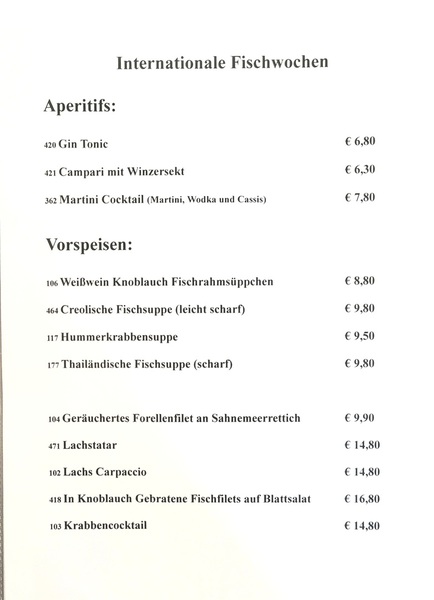 Internationale Fischwochen

Aperitifs:

420 Gin Tonic € 6,80

421 Campari mit Winzersekt € 6,30

362 Martini Cocktail (Martini, Wodka und Cassis) € 7,80

Vorspeisen:

106 Weißwein Knoblauch Fischrahmsüppchen € 8,80

464 Creolische Fischsuppe (leicht scharf) € 9,80

117 Hummerkrabbensuppe € 9,50

177 Thailändische Fischsuppe (scharf) € 9,80

104 Geräuchertes Forellenfilet an Sahnemeerrettich € 9,90

471 Lachstatar € 14,80

102 Lachs Carpaccio € 14,80

418 In Knoblauch Gebratene Fischfilets auf Blattsalat € 16,80

103 Krabbencocktail € 14,80